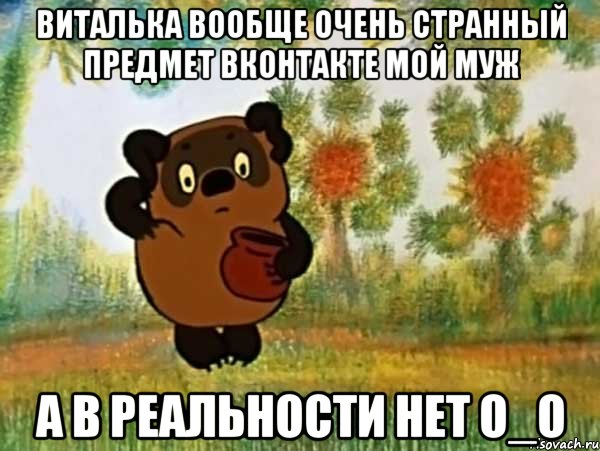 ВИТАЛЬКА ВООБЩЕ ОЧЕНЬ СТРАННЫЙ ПРЕДМЕТ ВКОНТАКТЕ МОЙ МУЖ

А В РЕАЛЬНОСТИ НЕТ О_О

isovach.ru